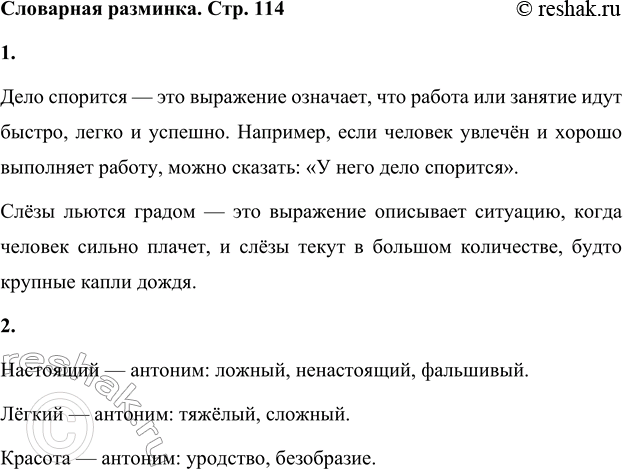 Словарная разминка. Стр. 114 © reshak.ru

1.

Дело спорится — это выражение означает, что работа или занятие идут быстро, легко и успешно. Например, если человек увлечён и хорошо выполняет работу, можно сказать: «У него дело спорится».

Слёзы льются градом — это выражение описывает ситуацию, когда человек сильно плачет, и слёзы текут в большом количестве, будто крупные капли дождя.

2.

Настоящий — антоним: ложный, ненастоящий, фальшивый.

Лёгкий — антоним: тяжёлый, сложный.

Красота — антоним: уродство, безобразие.

© reshak.ru